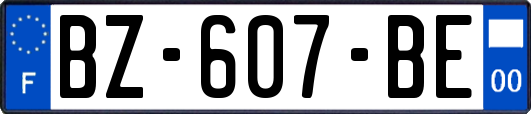 F

BZ-607-BE

00